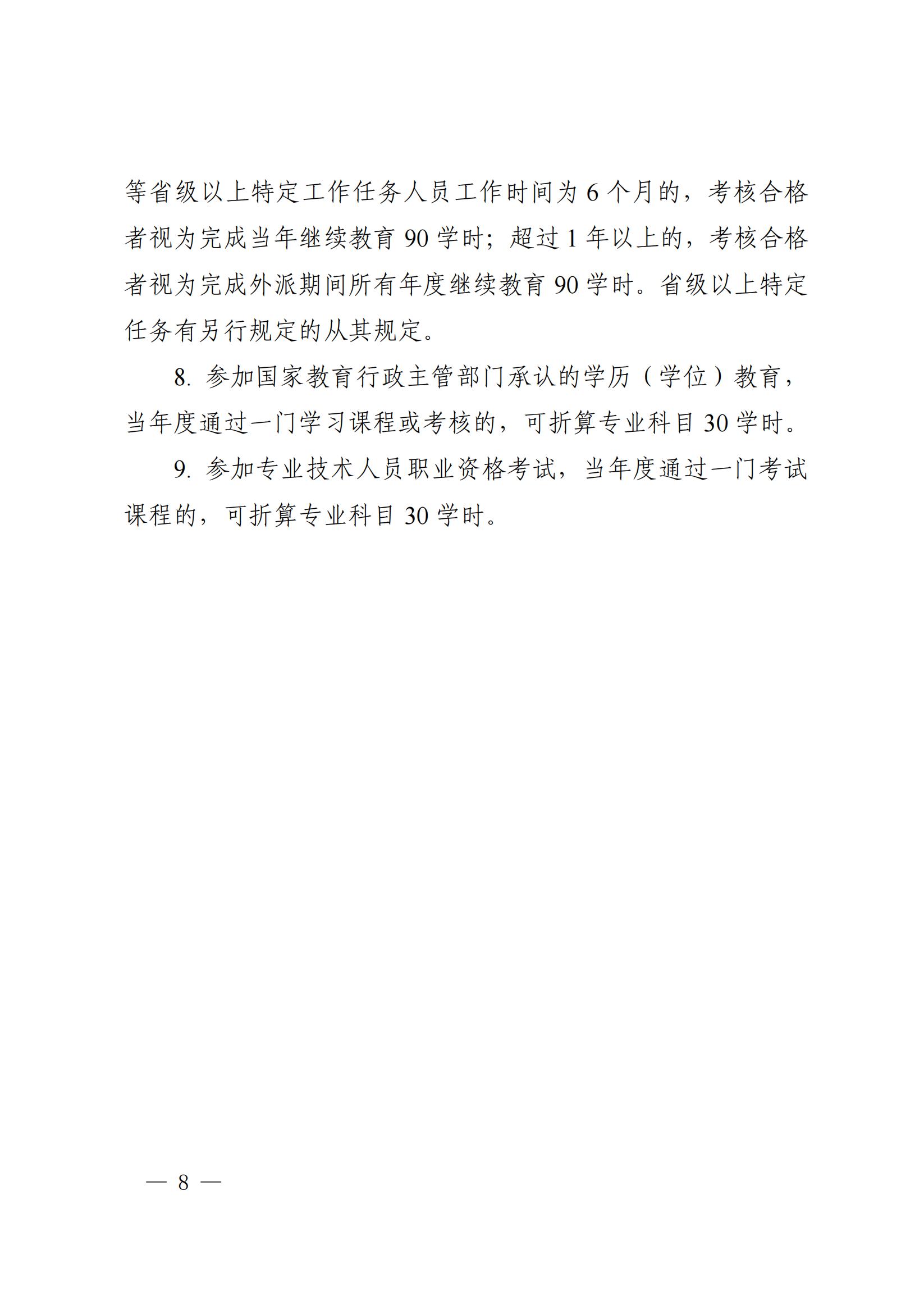 等省级以上特定工作任务人员工作时间为 6 个月的，考核合格者视为完成当年继续教育 90 学时；超过 1 年以上的，考核合格者视为完成外派期间所有年度继续教育 90 学时。省级以上特定任务有另行规定的从其规定。

8. 参加国家教育行政主管部门承认的学历（学位）教育，当年度通过一门学习课程或考核的，可折算专业科目 30 学时。

9. 参加专业技术人员职业资格考试，当年度通过一门考试课程的，可折算专业科目 30 学时。

— 8 —